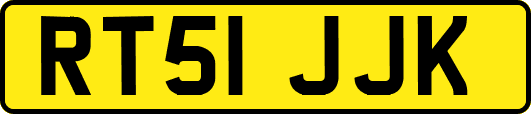 RT51 JJK